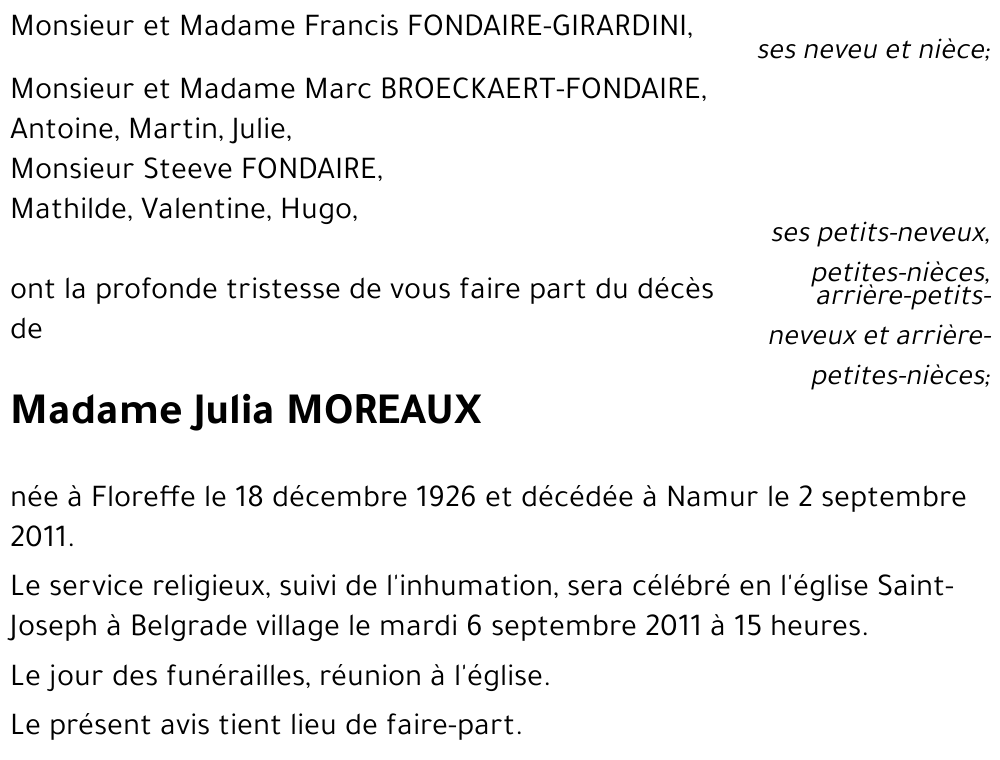 Monsieur et Madame Francis FONDAIRE-GIRARDINI,

ses neveu et nièce;

Monsieur et Madame Marc BROECKAERT-FONDAIRE,
Antoine, Martin, Julie,
Monsieur Steeve FONDAIRE,
Mathilde, Valentine, Hugo,

ses petits-neveux, petites-nièces, arrière-petits-neveux et arrière-petites-nièces;

ont la profonde tristesse de vous faire part du décès de

Madame Julia MOREAUX

née à Floreffe le 18 décembre 1926 et décédée à Namur le 2 septembre 2011.

Le service religieux, suivi de l'inhumation, sera célébré en l'église Saint-Joseph à Belgrade village le mardi 6 septembre 2011 à 15 heures.

Le jour des funérailles, réunion à l'église.

Le présent avis tient lieu de faire-part.